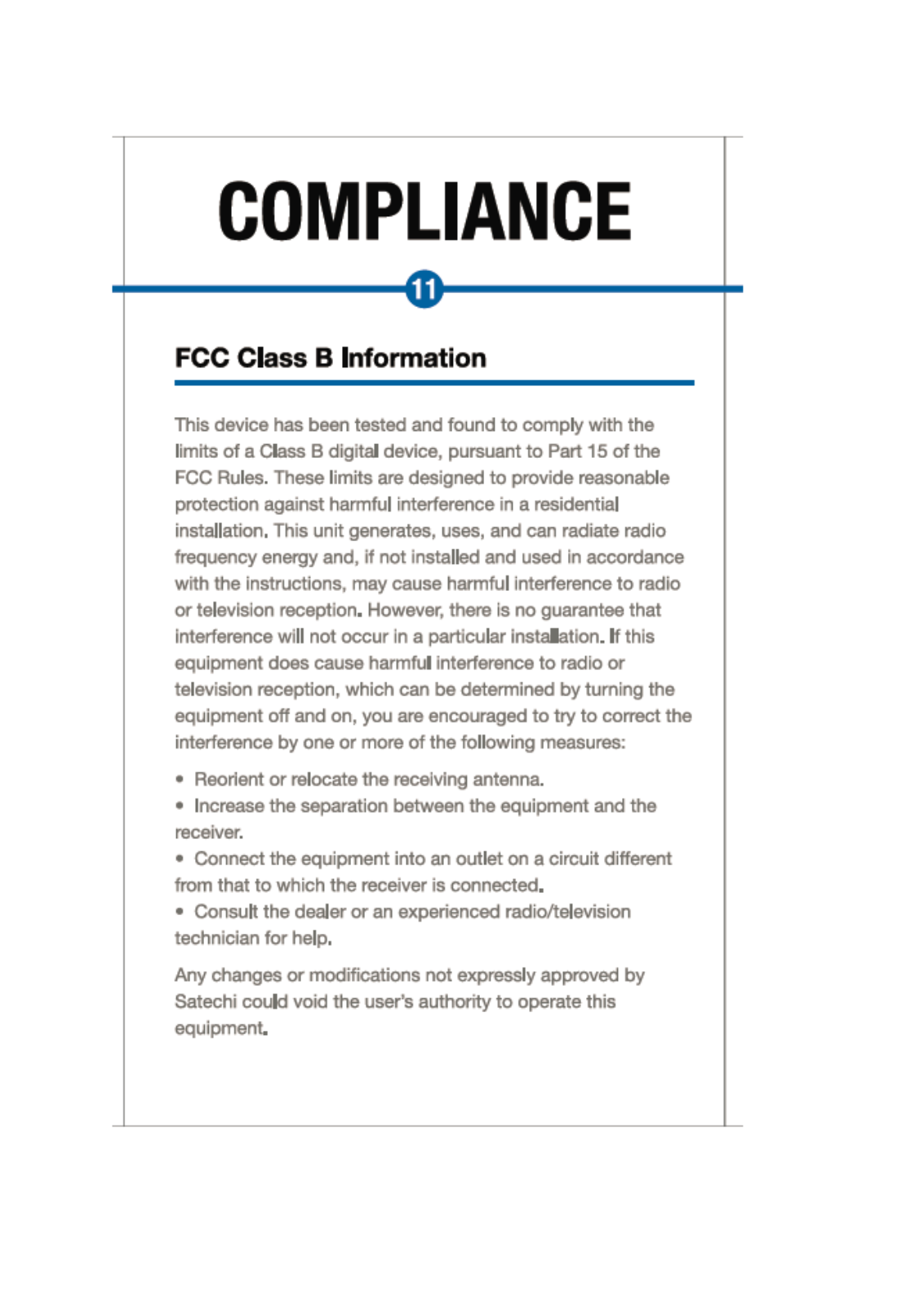 COMPLIANCE

11

FCC Class B Information

This device has been tested and found to comply with the limits of a Class B digital device, pursuant to Part 15 of the FCC Rules. These limits are designed to provide reasonable protection against harmful interference in a residential installation. This unit generates, uses, and can radiate radio frequency energy and, if not installed and used in accordance with the instructions, may cause harmful interference to radio or television reception. However, there is no guarantee that interference will not occur in a particular installation. If this equipment does cause harmful interference to radio or television reception, which can be determined by turning the equipment off and on, you are encouraged to try to correct the interference by one or more of the following measures:

• Reorient or relocate the receiving antenna.
• Increase the separation between the equipment and the receiver.
• Connect the equipment into an outlet on a circuit different from that to which the receiver is connected.
• Consult the dealer or an experienced radio/television technician for help.

Any changes or modifications not expressly approved by Satechi could void the user's authority to operate this equipment.